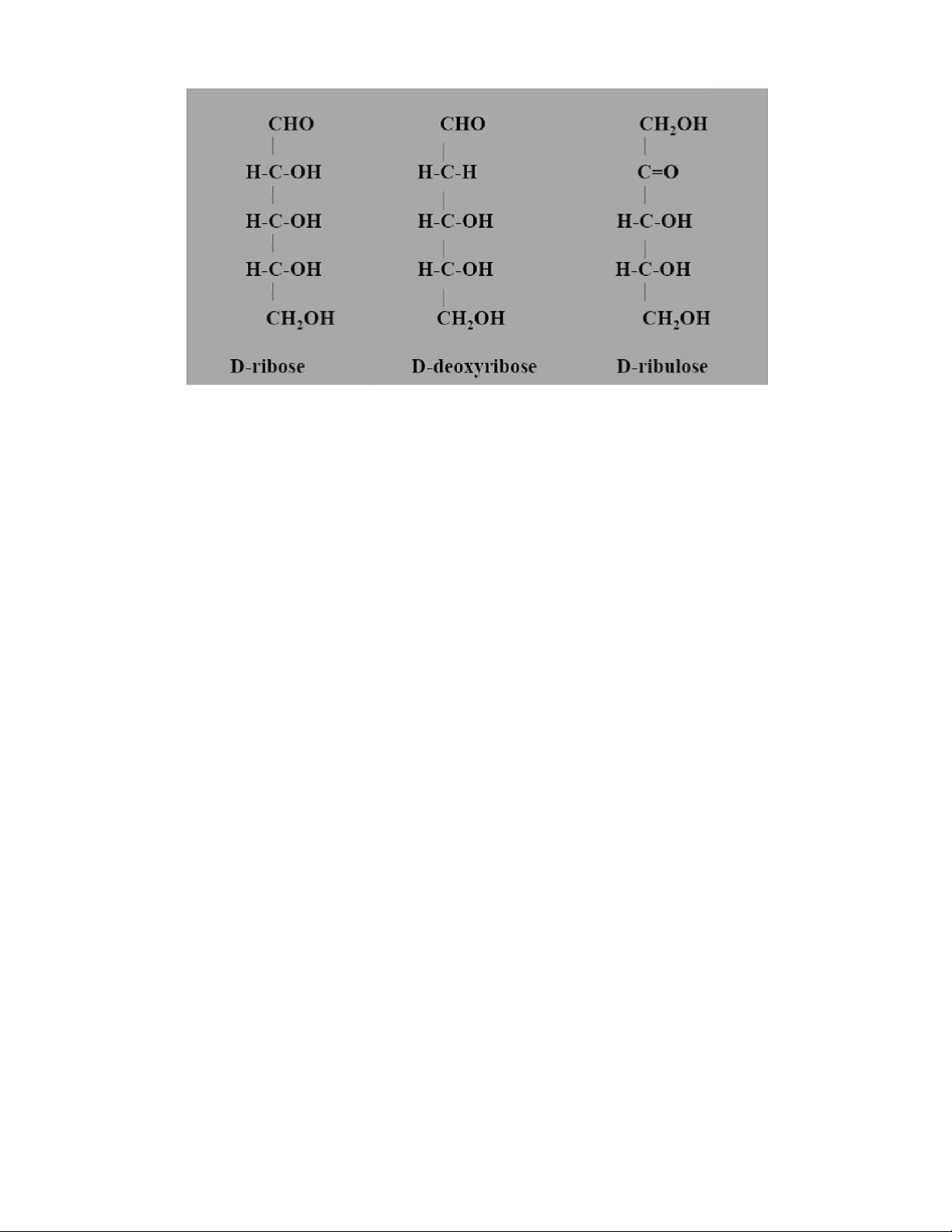 CHO
H-C-OH
H-C-OH
H-C-OH
$CH_2OH$
D-ribose

CHO
H-C-H
H-C-OH
H-C-OH
$CH_2OH$
D-deoxyribose

$CH_2OH$
C=O
H-C-OH
H-C-OH
$CH_2OH$
D-ribulose